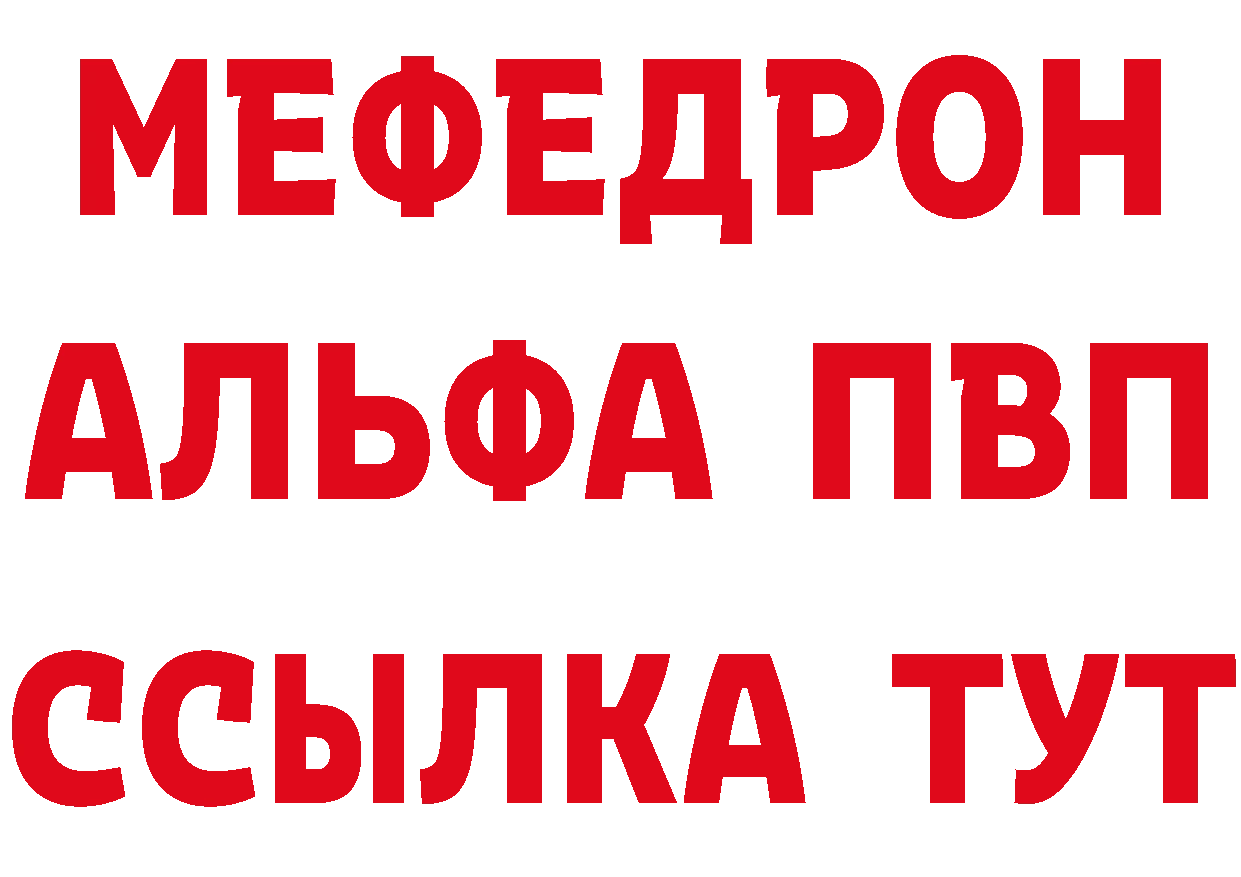 МЕФЕДРОН
АЛЬФА ПВП
ССЫЛКА ТУТ